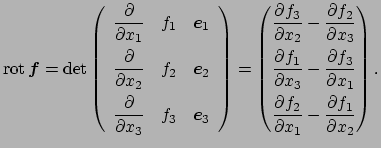 $\operatorname{rot} \boldsymbol{f} = \det \begin{pmatrix} \frac{\partial}{\partial x_1} & f_1 & \boldsymbol{e}_1 \\ \frac{\partial}{\partial x_2} & f_2 & \boldsymbol{e}_2 \\ \frac{\partial}{\partial x_3} & f_3 & \boldsymbol{e}_3 \end{pmatrix} = \begin{pmatrix} \frac{\partial f_3}{\partial x_2} - \frac{\partial f_2}{\partial x_3} \\ \frac{\partial f_1}{\partial x_3} - \frac{\partial f_3}{\partial x_1} \\ \frac{\partial f_2}{\partial x_1} - \frac{\partial f_1}{\partial x_2} \end{pmatrix}.$